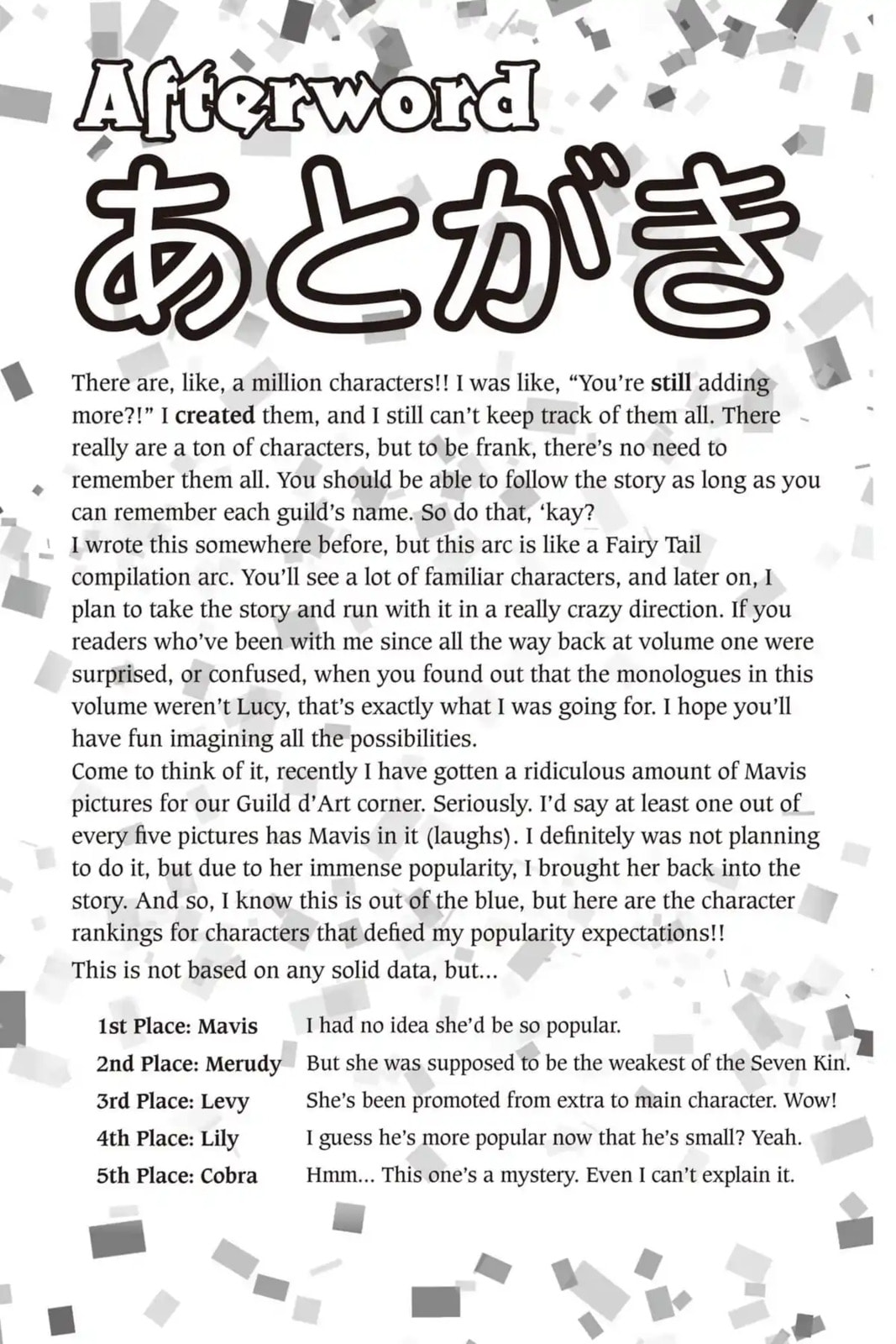 Afterword
あとがき

There are, like, a million characters!! I was like, "You're still adding more?!" I created them, and I still can't keep track of them all. There really are a ton of characters, but to be frank, there's no need to remember them all. You should be able to follow the story as long as you can remember each guild's name. So do that, 'kay?

I wrote this somewhere before, but this arc is like a Fairy Tail compilation arc. You'll see a lot of familiar characters, and later on, I plan to take the story and run with it in a really crazy direction. If you readers who've been with me since all the way back at volume one were surprised, or confused, when you found out that the monologues in this volume weren't Lucy, that's exactly what I was going for. I hope you'll have fun imagining all the possibilities.

Come to think of it, recently I have gotten a ridiculous amount of Mavis pictures for our Guild d'Art corner. Seriously. I'd say at least one out of every five pictures has Mavis in it (laughs). I definitely was not planning to do it, but due to her immense popularity, I brought her back into the story. And so, I know this is out of the blue, but here are the character rankings for characters that defied my popularity expectations!!

This is not based on any solid data, but...

1st Place: Mavis I had no idea she'd be so popular.
2nd Place: Merudy But she was supposed to be the weakest of the Seven Kin.
3rd Place: Levy She's been promoted from extra to main character. Wow!
4th Place: Lily I guess he's more popular now that he's small? Yeah.
5th Place: Cobra Hmm... This one's a mystery. Even I can't explain it.